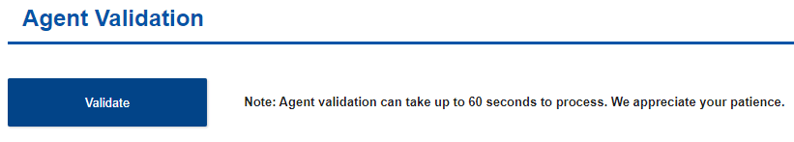 Agent Validation

Validate

Note: Agent validation can take up to 60 seconds to process. We appreciate your patience.